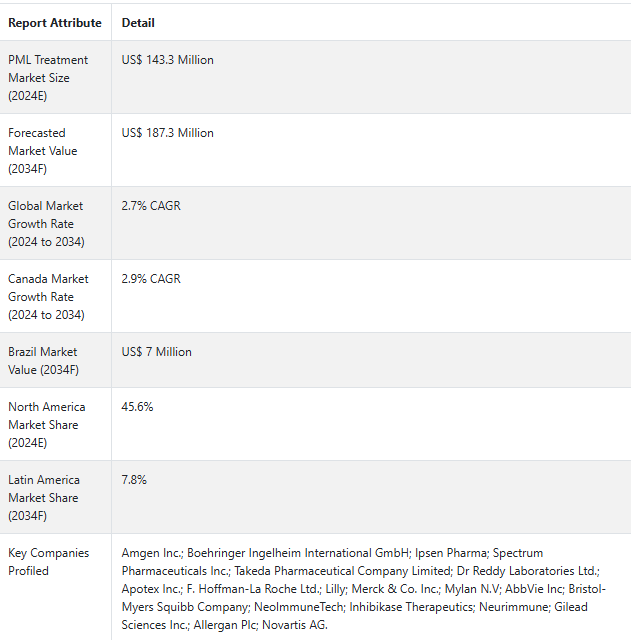 | Report Attribute | Detail |
|---|---|
| PML Treatment Market Size (2024E) | US$ 143.3 Million |
| Forecasted Market Value (2034F) | US$ 187.3 Million |
| Global Market Growth Rate (2024 to 2034) | 2.7% CAGR |
| Canada Market Growth Rate (2024 to 2034) | 2.9% CAGR |
| Brazil Market Value (2034F) | US$ 7 Million |
| North America Market Share (2024E) | 45.6% |
| Latin America Market Share (2034F) | 7.8% |
| Key Companies Profiled | Amgen Inc.; Boehringer Ingelheim International GmbH; Ipsen Pharma; Spectrum Pharmaceuticals Inc.; Takeda Pharmaceutical Company Limited; Dr Reddy Laboratories Ltd.; Apotex Inc.; F. Hoffman-La Roche Ltd.; Lilly; Merck & Co. Inc.; Mylan N.V; AbbVie Inc; Bristol-Myers Squibb Company; NeoImmuneTech; Inhibikase Therapeutics; Neurimmune; Gilead Sciences Inc.; Allergan Plc; Novartis AG. |